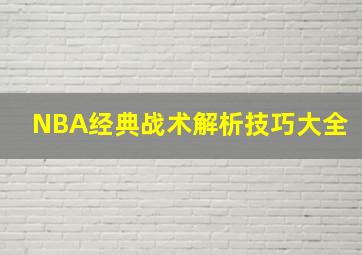 NBA经典战术解析技巧大全